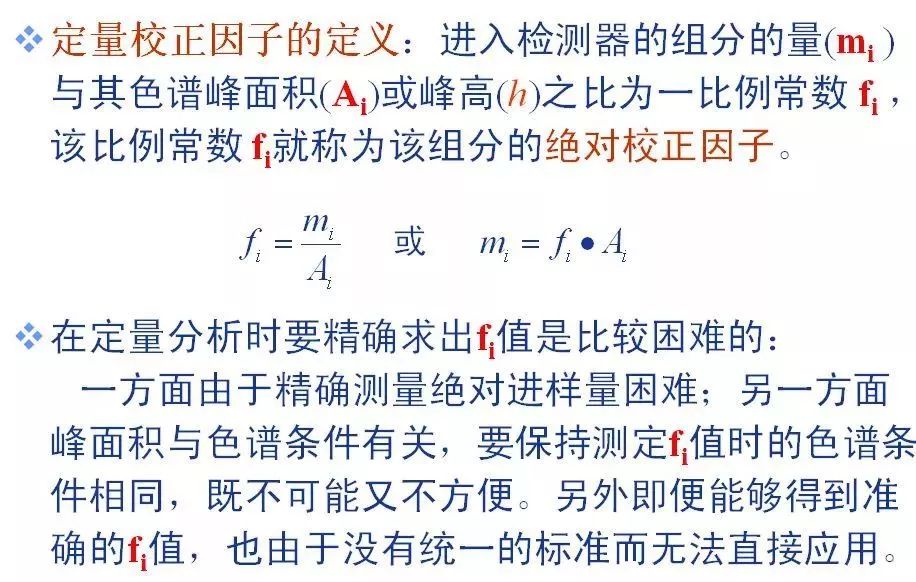 ❖ 定量校正因子的定义：进入检测器的组分的量($m_i$)与其色谱峰面积($A_i$)或峰高($h$)之比为一比例常数$f_i$，该比例常数$f_i$就称为该组分的绝对校正因子。

$f_i = \frac{m_i}{A_i}$ 或 $m_i = f_i \bullet A_i$

❖ 在定量分析时要精确求出$f_i$值是比较困难的：

一方面由于精确测量绝对进样量困难；另一方面峰面积与色谱条件有关，要保持测定$f_i$值时的色谱条件相同，既不可能又不方便。另外即便能够得到准确的$f_i$值，也由于没有统一的标准而无法直接应用。